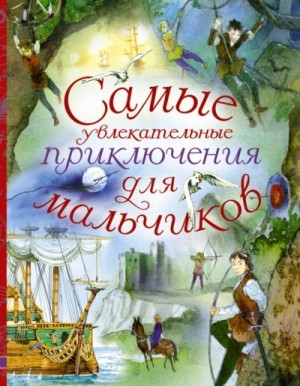 Самые увлекательные приключения для мальчиков